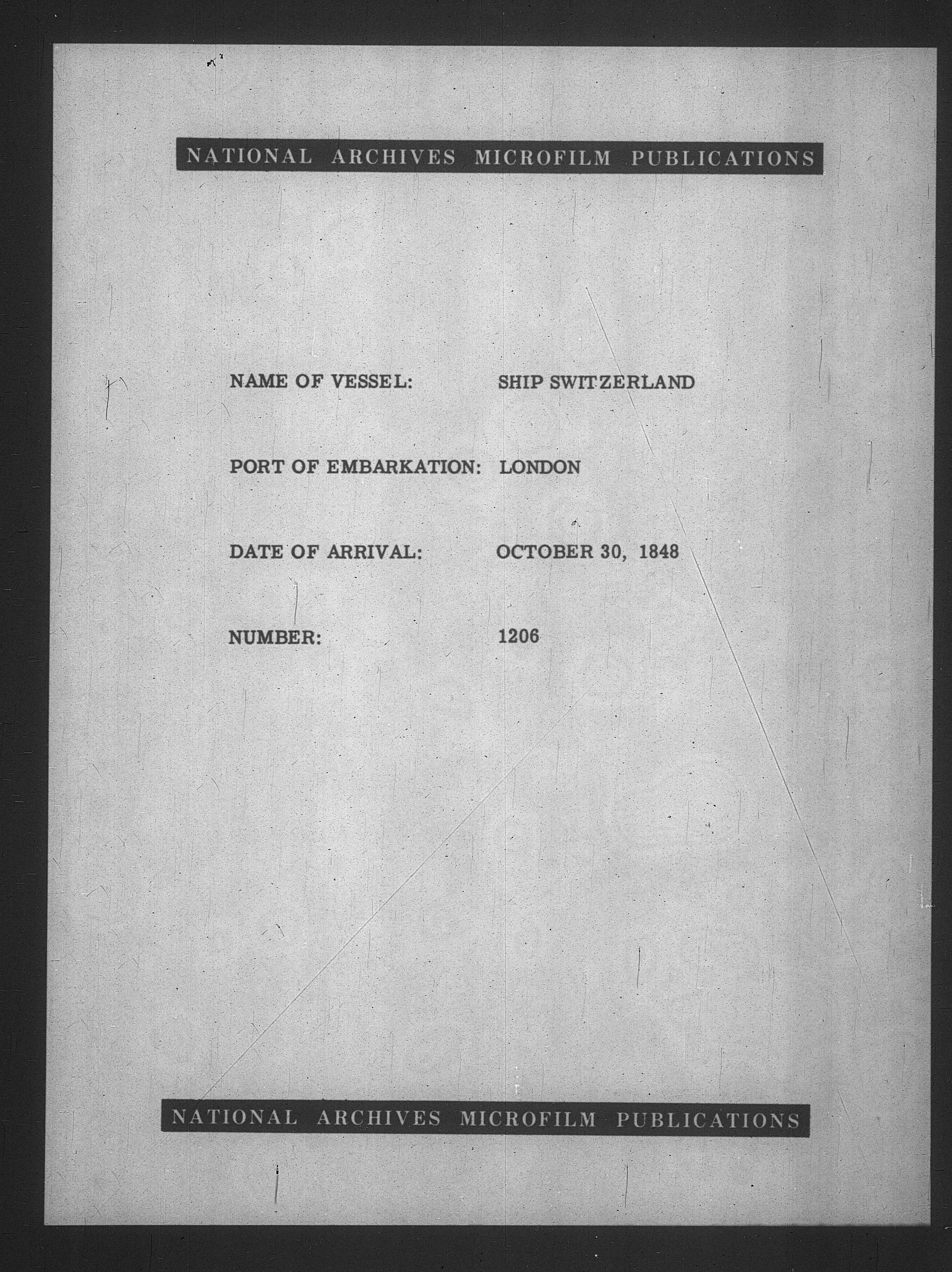 NATIONAL ARCHIVES MICROFILM PUBLICATIONS

NAME OF VESSEL: SHIP SWITZERLAND

PORT OF EMBARKATION: LONDON

DATE OF ARRIVAL: OCTOBER 30, 1848

NUMBER: 1206

NATIONAL ARCHIVES MICROFILM PUBLICATIONS